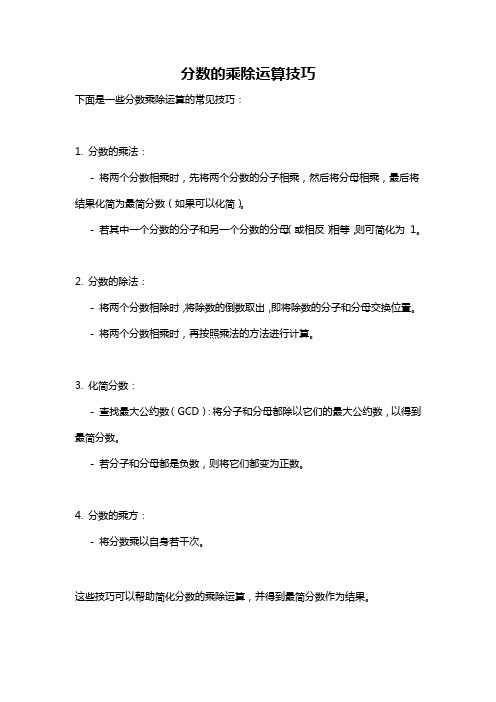 分数的乘除运算技巧

下面是一些分数乘除运算的常见技巧：

1. 分数的乘法：

- 将两个分数相乘时，先将两个分数的分子相乘，然后将分母相乘，最后将结果化简为最简分数（如果可以化简）。

- 若其中一个分数的分子和另一个分数的分母（或相反）相等，则可简化为 1。

2. 分数的除法：

- 将两个分数相除时，将除数的倒数取出，即将除数的分子和分母交换位置。

- 将两个分数相乘时，再按照乘法的方法进行计算。

3. 化简分数：

- 查找最大公约数（GCD）：将分子和分母都除以它们的最大公约数，以得到最简分数。

- 若分子和分母都是负数，则将它们都变为正数。

4. 分数的乘方：

- 将分数乘以自身若干次。

这些技巧可以帮助简化分数的乘除运算，并得到最简分数作为结果。